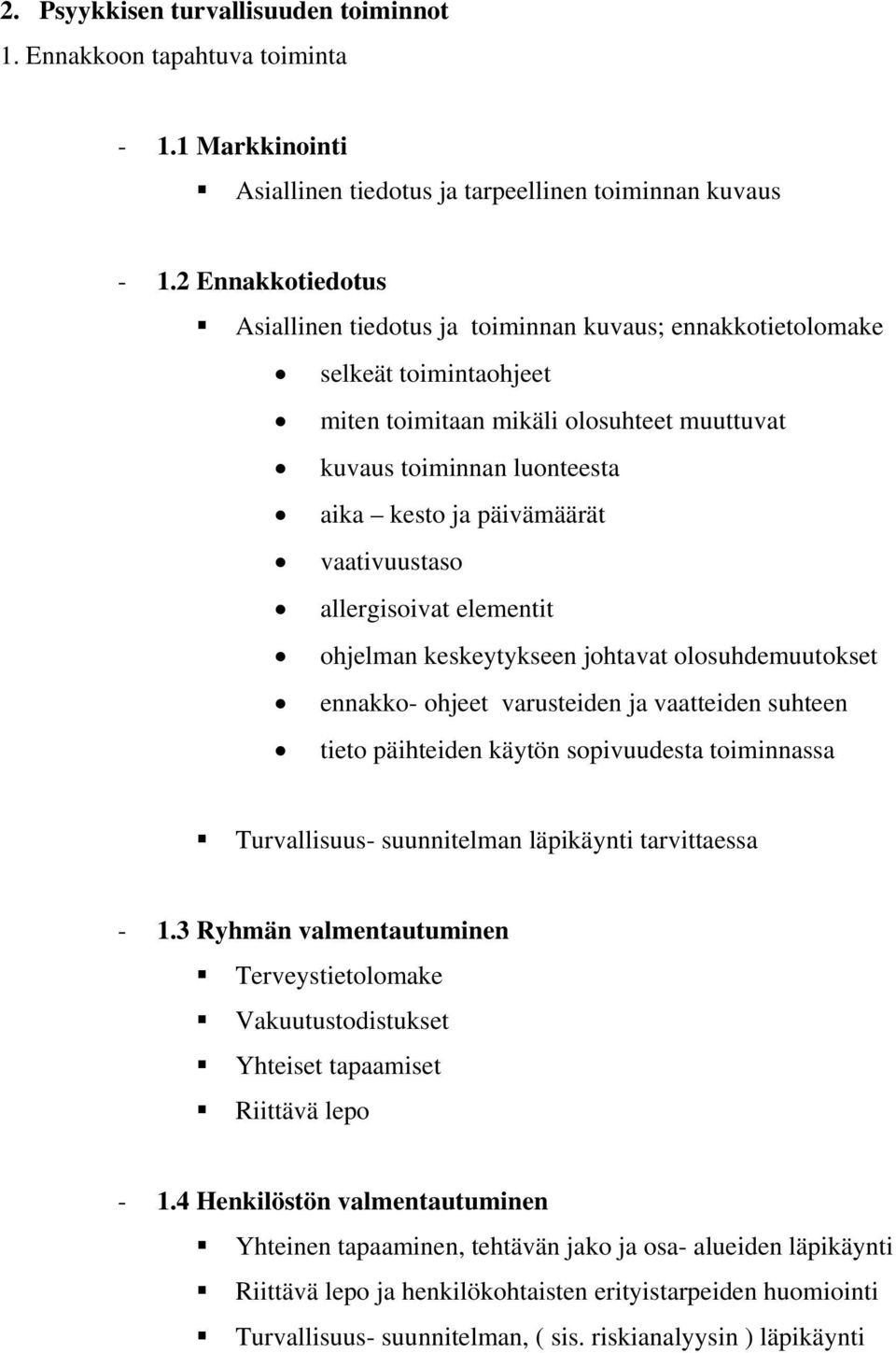 2. Psyykkisen turvallisuuden toiminnot
1. Ennakkoon tapahtuva toiminta

- 1.1 Markkinointi
▪ Asiallinen tiedotus ja tarpeellinen toiminnan kuvaus

- 1.2 Ennakkotiedotus
▪ Asiallinen tiedotus ja toiminnan kuvaus; ennakkotietolomake
• selkeät toimintaohjeet
• miten toimitaan mikäli olosuhteet muuttuvat
• kuvaus toiminnan luonteesta
• aika – kesto ja päivämäärät
• vaativuustaso
• allergisoivat elementit
• ohjelman keskeytykseen johtavat olosuhdemuutokset
• ennakko- ohjeet varusteiden ja vaatteiden suhteen
• tieto päihteiden käytön sopivuudesta toiminnassa

▪ Turvallisuus- suunnitelman läpikäynti tarvittaessa

- 1.3 Ryhmän valmentautuminen
▪ Terveystietolomake
▪ Vakuutustodistukset
▪ Yhteiset tapaamiset
▪ Riittävä lepo

- 1.4 Henkilöstön valmentautuminen
▪ Yhteinen tapaaminen, tehtävän jako ja osa- alueiden läpikäynti
▪ Riittävä lepo ja henkilökohtaisten erityistarpeiden huomiointi
▪ Turvallisuus- suunnitelman, ( sis. riskianalyysin ) läpikäynti